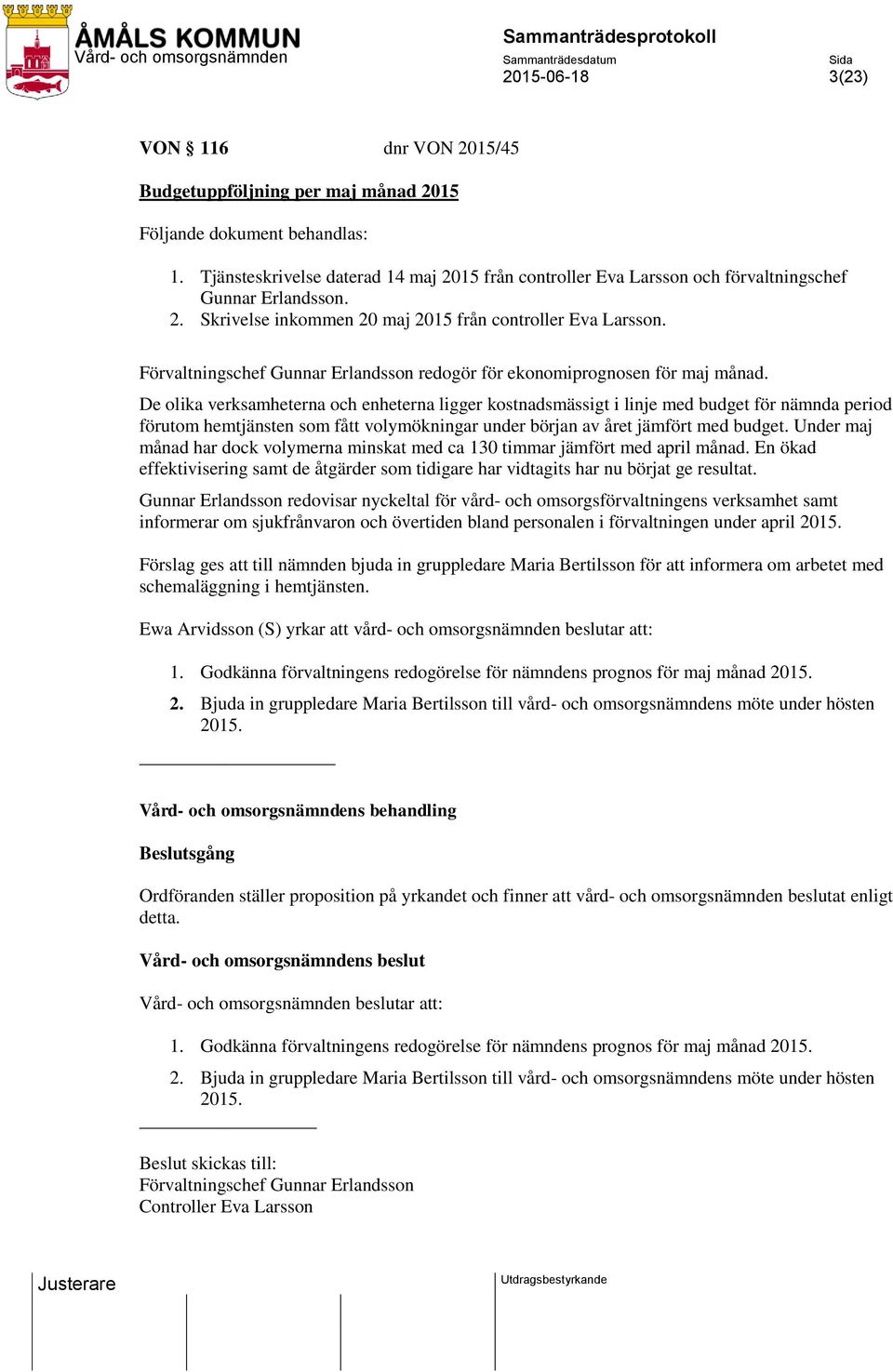 ÅMÅLS KOMMUN
Vård- och omsorgsnämnden

Sammanträdesprotokoll
Sammanträdesdatum
2015-06-18

Sida
3(23)

VON § 116 dnr VON 2015/45

Budgetuppföljning per maj månad 2015

Följande dokument behandlas:

1. Tjänsteskrivelse daterad 14 maj 2015 från controller Eva Larsson och förvaltningschef Gunnar Erlandsson.
2. Skrivelse inkommen 20 maj 2015 från controller Eva Larsson.

Förvaltningschef Gunnar Erlandsson redogör för ekonomiprognosen för maj månad.
De olika verksamheterna och enheterna ligger kostnadsmässigt i linje med budget för nämnda period förutom hemtjänsten som fått volymökningar under början av året jämfört med budget. Under maj månad har dock volymerna minskat med ca 130 timmar jämfört med april månad. En ökad effektivisering samt de åtgärder som tidigare har vidtagits har nu börjat ge resultat.

Gunnar Erlandsson redovisar nyckeltal för vård- och omsorgsförvaltningens verksamhet samt informerar om sjukfrånvaron och övertiden bland personalen i förvaltningen under april 2015.

Förslag ges att till nämnden bjuda in gruppledare Maria Bertilsson för att informera om arbetet med schemaläggning i hemtjänsten.

Ewa Arvidsson (S) yrkar att vård- och omsorgsnämnden beslutar att:

1. Godkänna förvaltningens redogörelse för nämndens prognos för maj månad 2015.
2. Bjuda in gruppledare Maria Bertilsson till vård- och omsorgsnämndens möte under hösten 2015.

Vård- och omsorgsnämndens behandling

Beslutsgång

Ordföranden ställer proposition på yrkandet och finner att vård- och omsorgsnämnden beslutat enligt detta.

Vård- och omsorgsnämndens beslut

Vård- och omsorgsnämnden beslutar att:

1. Godkänna förvaltningens redogörelse för nämndens prognos för maj månad 2015.
2. Bjuda in gruppledare Maria Bertilsson till vård- och omsorgsnämndens möte under hösten 2015.

Beslut skickas till:
Förvaltningschef Gunnar Erlandsson
Controller Eva Larsson

Justerare

Utdragsbestyrkande